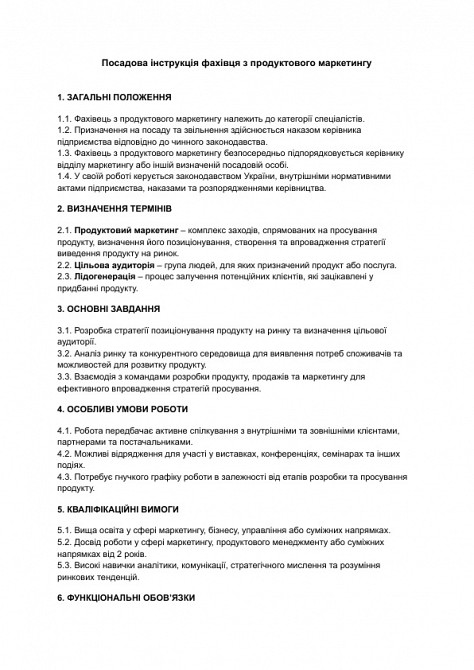 Посадова інструкція фахівця з продуктового маркетингу

1. ЗАГАЛЬНІ ПОЛОЖЕННЯ

1.1. Фахівець з продуктового маркетингу належить до категорії спеціалістів.
1.2. Призначення на посаду та звільнення здійснюється наказом керівника підприємства відповідно до чинного законодавства.
1.3. Фахівець з продуктового маркетингу безпосередньо підпорядковується керівнику відділу маркетингу або іншій визначеній посадовій особі.
1.4. У своїй роботі керується законодавством України, внутрішніми нормативними актами підприємства, наказами та розпорядженнями керівництва.

2. ВИЗНАЧЕННЯ ТЕРМІНІВ

2.1. Продуктовий маркетинг – комплекс заходів, спрямованих на просування продукту, визначення його позиціонування, створення та впровадження стратегії виведення продукту на ринок.
2.2. Цільова аудиторія – група людей, для яких призначений продукт або послуга.
2.3. Лідогенерація – процес залучення потенційних клієнтів, які зацікавлені у придбанні продукту.

3. ОСНОВНІ ЗАВДАННЯ

3.1. Розробка стратегії позиціонування продукту на ринку та визначення цільової аудиторії.
3.2. Аналіз ринку та конкурентного середовища для виявлення потреб споживачів та можливостей для розвитку продукту.
3.3. Взаємодія з командами розробки продукту, продажів та маркетингу для ефективного впровадження стратегій просування.

4. ОСОБЛИВІ УМОВИ РОБОТИ

4.1. Робота передбачає активне спілкування з внутрішніми та зовнішніми клієнтами, партнерами та постачальниками.
4.2. Можливі відрядження для участі у виставках, конференціях, семінарах та інших подіях.
4.3. Потребує гнучкого графіку роботи в залежності від етапів розробки та просування продукту.

5. КВАЛІФІКАЦІЙНІ ВИМОГИ

5.1. Вища освіта у сфері маркетингу, бізнесу, управління або суміжних напрямках.
5.2. Досвід роботи у сфері маркетингу, продуктового менеджменту або суміжних напрямках від 2 років.
5.3. Високі навички аналітики, комунікації, стратегічного мислення та розуміння ринкових тенденцій.

6. ФУНКЦІОНАЛЬНІ ОБОВ'ЯЗКИ